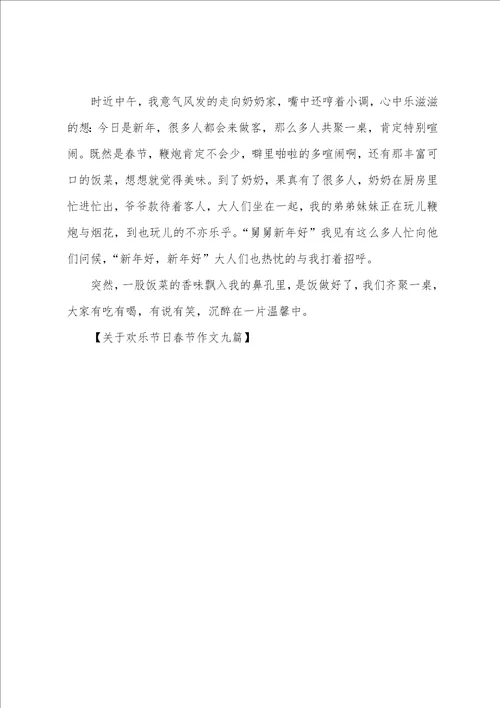 时近中午，我意气风发的走向奶奶家，嘴中还哼着小调，心中乐滋滋的想：今日是新年，很多人都会来做客，那么多人共聚一桌，肯定特别喧闹。既然是春节，鞭炮肯定不会少，噼里啪啦的多喧闹啊，还有那丰富可口的饭菜，想想就觉得美味。到了奶奶，果真有了很多人，奶奶在厨房里忙进忙出，爷爷款待着客人，大人们坐在一起，我的弟弟妹妹正在玩儿鞭炮与烟花，到也玩儿的不亦乐乎。“舅舅新年好”我见有这么多人忙向他们问候，“新年好，新年好”大人们也热忱的与我打着招呼。

突然，一股饭菜的香味飘入我的鼻孔里，是饭做好了，我们齐聚一桌，大家有吃有喝，有说有笑，沉醉在一片温馨中。

【关于欢乐节日春节作文九篇】